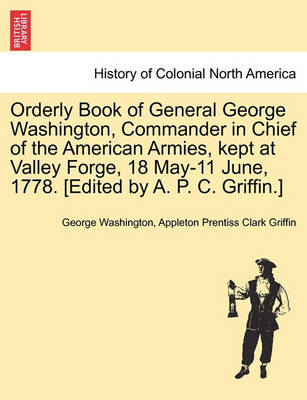 BRITISH LIBRARY

History of Colonial North America

Orderly Book of General George Washington, Commander in Chief of the American Armies, kept at Valley Forge, 18 May-11 June, 1778. [Edited by A. P. C. Griffin.]

George Washington, Appleton Prentiss Clark Griffin